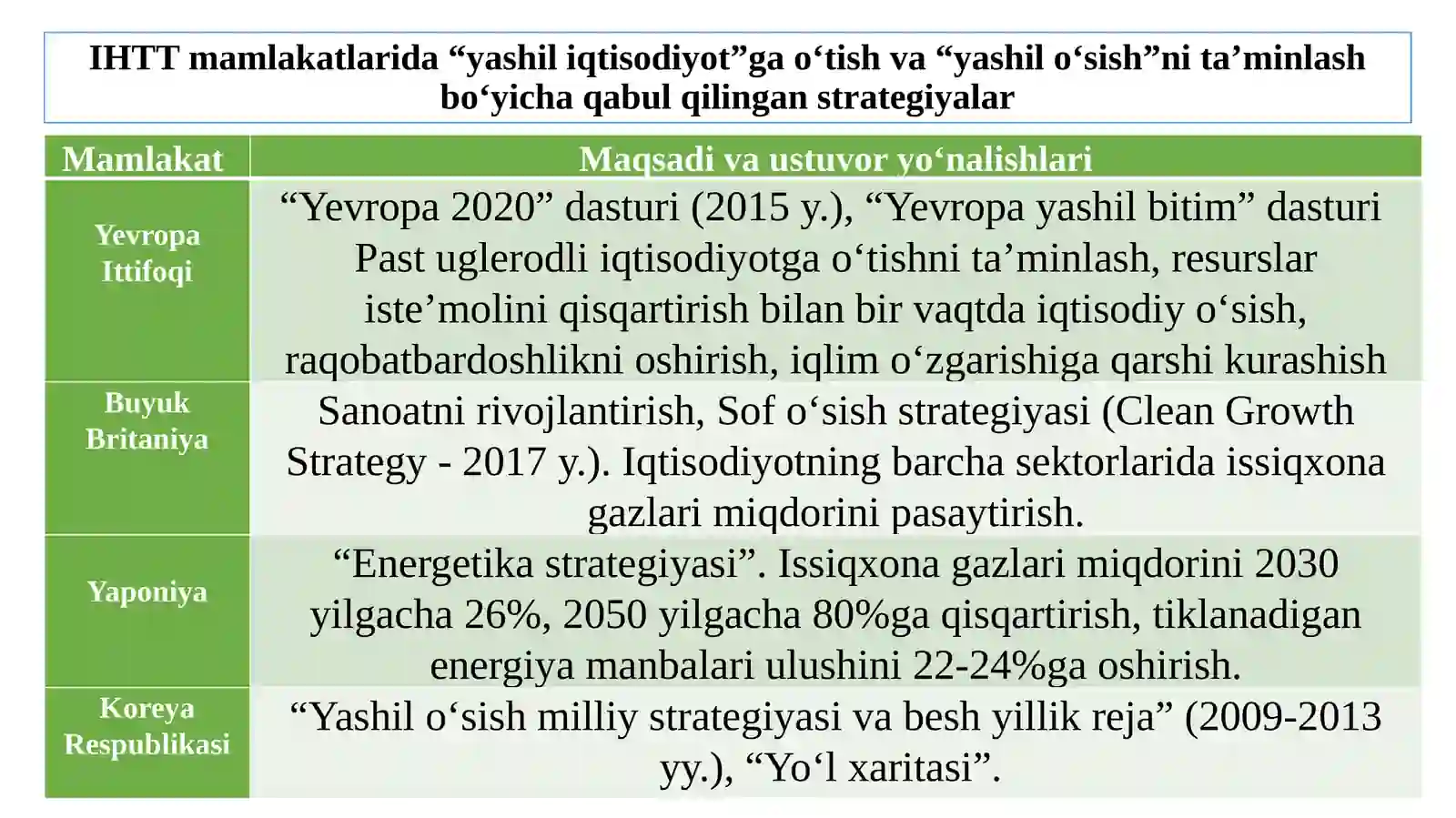 IHTT mamlakatlarida “yashil iqtisodiyot”ga o‘tish va “yashil o‘sish”ni ta’minlash bo‘yicha qabul qilingan strategiyalar

| Mamlakat | Maqsadi va ustuvor yo‘nalishlari |
|---|---|
| Yevropa Ittifoqi | “Yevropa 2020” dasturi (2015 y.), “Yevropa yashil bitim” dasturi Past uglerodli iqtisodiyotga o‘tishni ta’minlash, resurslar iste’molini qisqartirish bilan bir vaqtda iqtisodiy o‘sish, raqobatbardoshlikni oshirish, iqlim o‘zgarishiga qarshi kurashish |
| Buyuk Britaniya | Sanoatni rivojlantirish, Sof o‘sish strategiyasi (Clean Growth Strategy - 2017 y.). Iqtisodiyotning barcha sektorlarida issiqxona gazlari miqdorini pasaytirish. |
| Yaponiya | “Energetika strategiyasi”. Issiqxona gazlari miqdorini 2030 yilgacha 26%, 2050 yilgacha 80%ga qisqartirish, tiklanadigan energiya manbalari ulushini 22-24%ga oshirish. |
| Koreya Respublikasi | “Yashil o‘sish milliy strategiyasi va besh yillik reja” (2009-2013 yy.), “Yo‘l xaritasi”. |